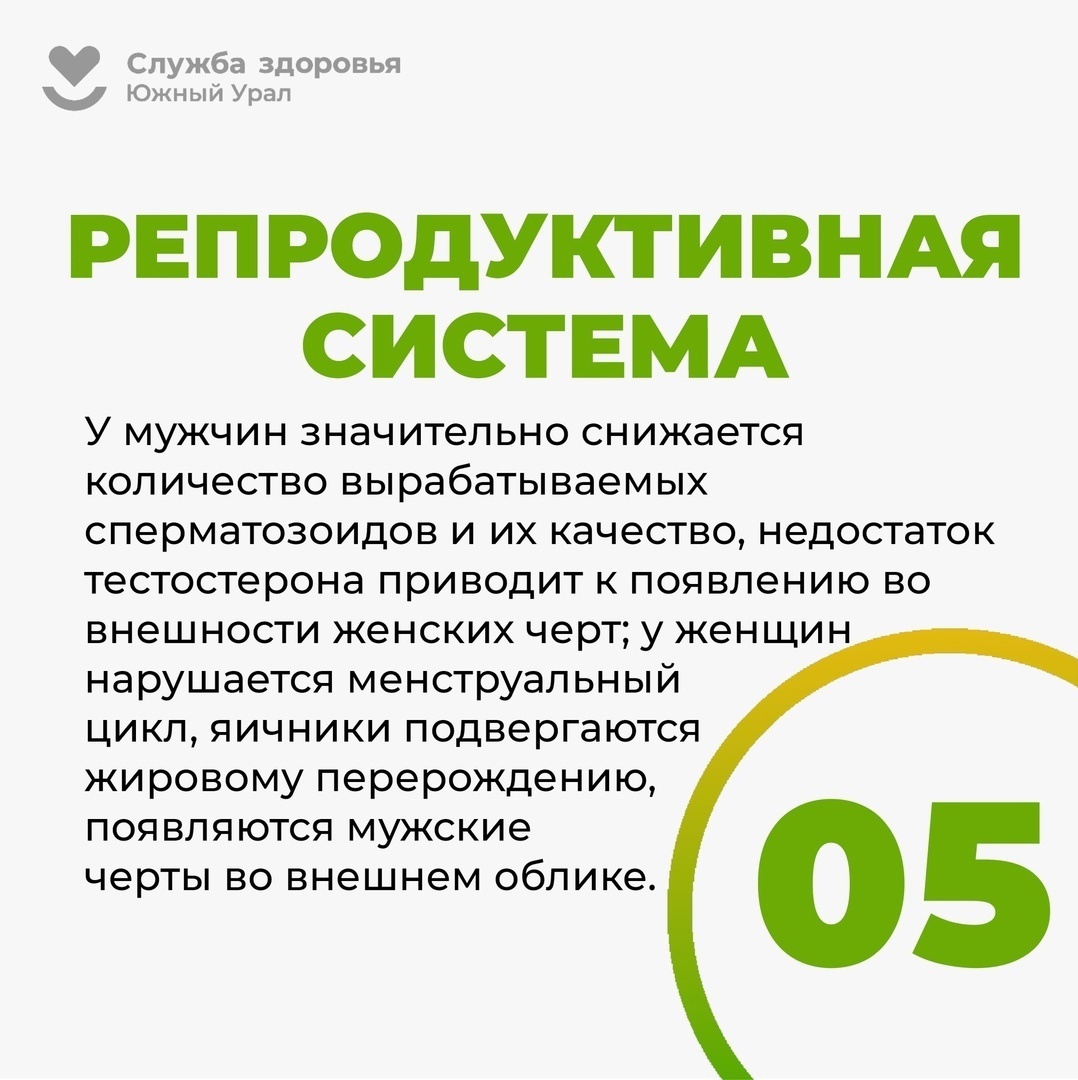 Служба здоровья
Южный Урал

РЕПРОДУКТИВНАЯ СИСТЕМА

У мужчин значительно снижается количество вырабатываемых сперматозоидов и их качество, недостаток тестостерона приводит к появлению во внешности женских черт; у женщин нарушается менструальный цикл, яичники подвергаются жировому перерождению, появляются мужские черты во внешнем облике.

05